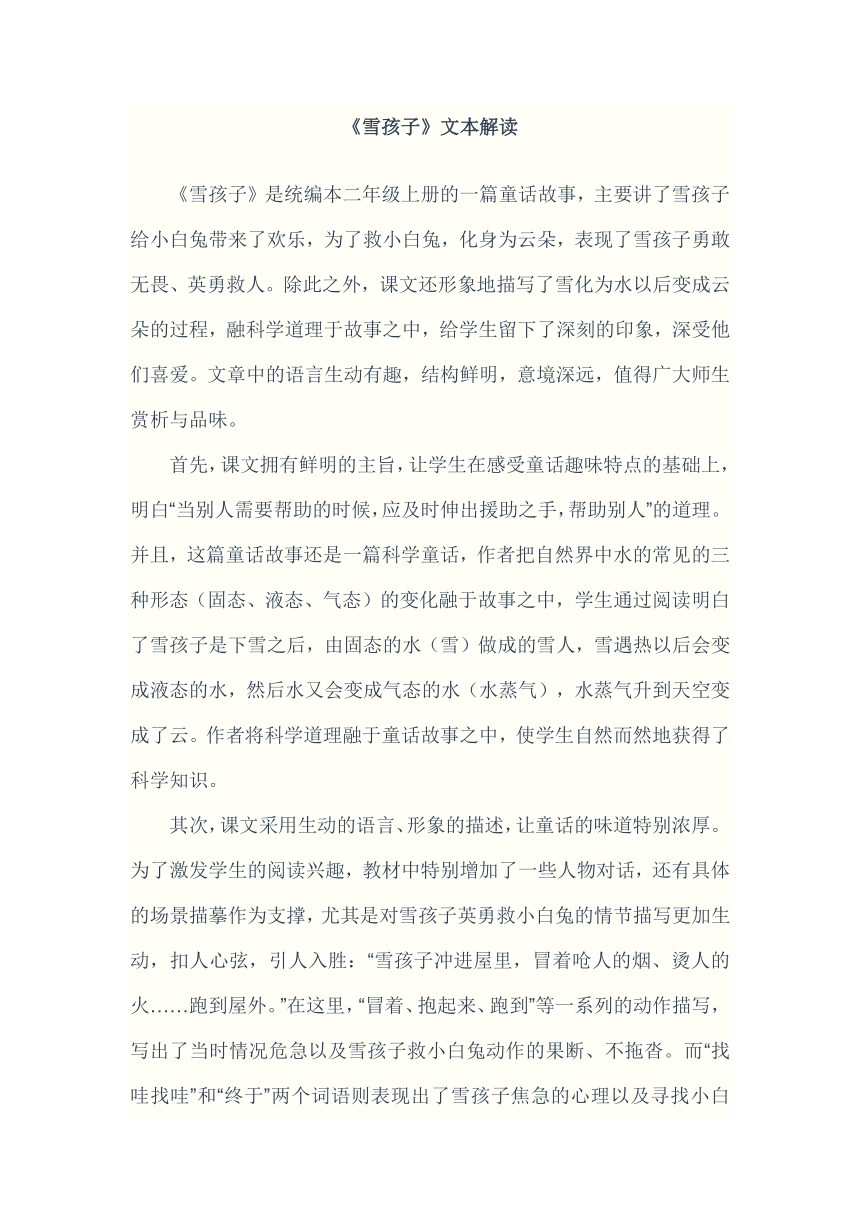 《雪孩子》文本解读

《雪孩子》是统编本二年级上册的一篇童话故事，主要讲了雪孩子给小白兔带来了欢乐，为了救小白兔，化身为云朵，表现了雪孩子勇敢无畏、英勇救人。除此之外，课文还形象地描写了雪化为水以后变成云朵的过程，融科学道理于故事之中，给学生留下了深刻的印象，深受他们喜爱。文章中的语言生动有趣，结构鲜明，意境深远，值得广大师生赏析与品味。

首先，课文拥有鲜明的主旨，让学生在感受童话趣味特点的基础上，明白“当别人需要帮助的时候，应及时伸出援助之手，帮助别人”的道理。并且，这篇童话故事还是一篇科学童话，作者把自然界中水的常见的三种形态（固态、液态、气态）的变化融于故事之中，学生通过阅读明白了雪孩子是下雪之后，由固态的水（雪）做成的雪人，雪遇热以后会变成液态的水，然后水又会变成气态的水（水蒸气），水蒸气升到天空变成了云。作者将科学道理融于童话故事之中，使学生自然而然地获得了科学知识。

其次，课文采用生动的语言、形象的描述，让童话的味道特别浓厚。为了激发学生的阅读兴趣，教材中特别增加了一些人物对话，还有具体的场景描摹作为支撑，尤其是对雪孩子英勇救小白兔的情节描写更加生动，扣人心弦，引人入胜：“雪孩子冲进屋里，冒着呛人的烟、烫人的火……跑到屋外。”在这里，“冒着、抱起来、跑到”等一系列的动作描写，写出了当时情况危急以及雪孩子救小白兔动作的果断、不拖沓。而“找哇找哇”和“终于”两个词语则表现出了雪孩子焦急的心理以及寻找小白